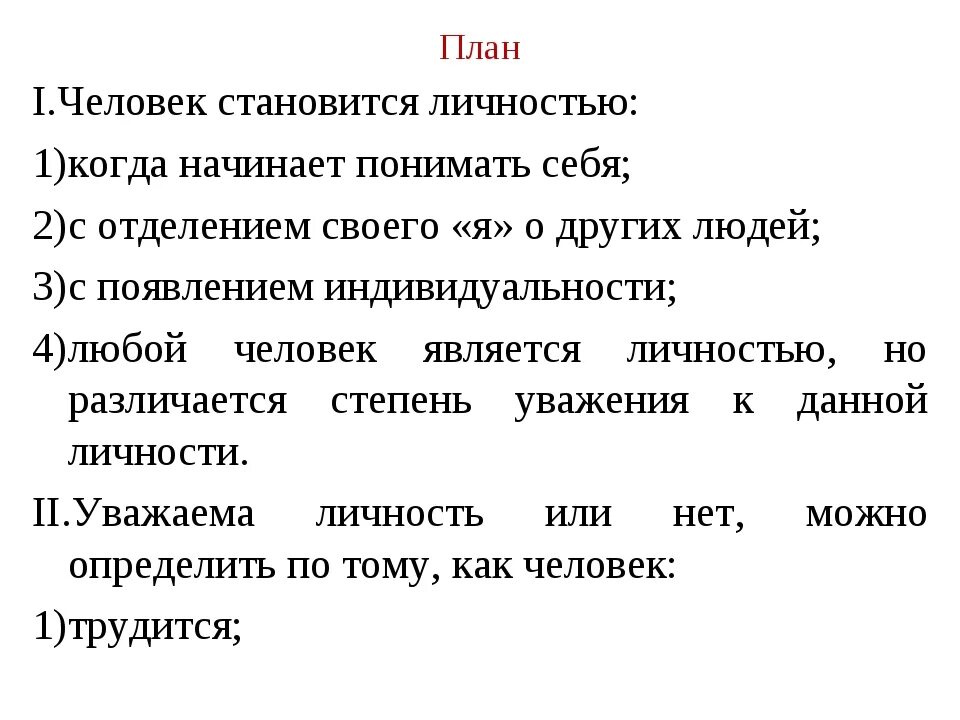 План

I.Человек становится личностью:

1)когда начинает понимать себя;

2)с отделением своего «я» о других людей;

3)с появлением индивидуальности;

4)любой человек является личностью, но различается степень уважения к данной личности.

II.Уважаема личность или нет, можно определить по тому, как человек:

1)трудится;